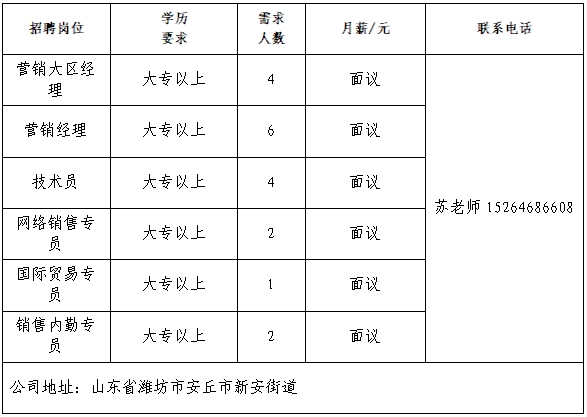 | 招聘岗位 | 学历要求 | 需求人数 | 月薪/元 | 联系电话 |
|---|---|---|---|---|
| 营销大区经理 | 大专以上 | 4 | 面议 | 苏老师 15264686608 |
| 营销经理 | 大专以上 | 6 | 面议 | |
| 技术员 | 大专以上 | 4 | 面议 | |
| 网络销售专员 | 大专以上 | 2 | 面议 | |
| 国际贸易专员 | 大专以上 | 1 | 面议 | |
| 销售内勤专员 | 大专以上 | 2 | 面议 | |

公司地址：山东省潍坊市安丘市新安街道